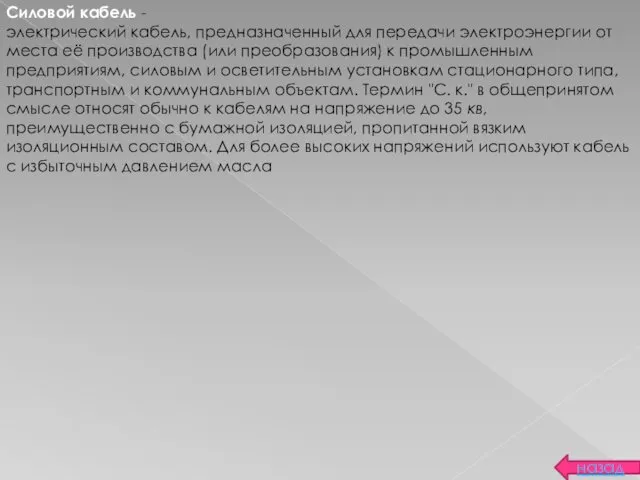 Силовой кабель -
электрический кабель, предназначенный для передачи электроэнергии от места её производства (или преобразования) к промышленным предприятиям, силовым и осветительным установкам стационарного типа, транспортным и коммунальным объектам. Термин "С. к." в общепринятом смысле относят обычно к кабелям на напряжение до 35 кв, преимущественно с бумажной изоляцией, пропитанной вязким изоляционным составом. Для более высоких напряжений используют кабель с избыточным давлением масла

назад